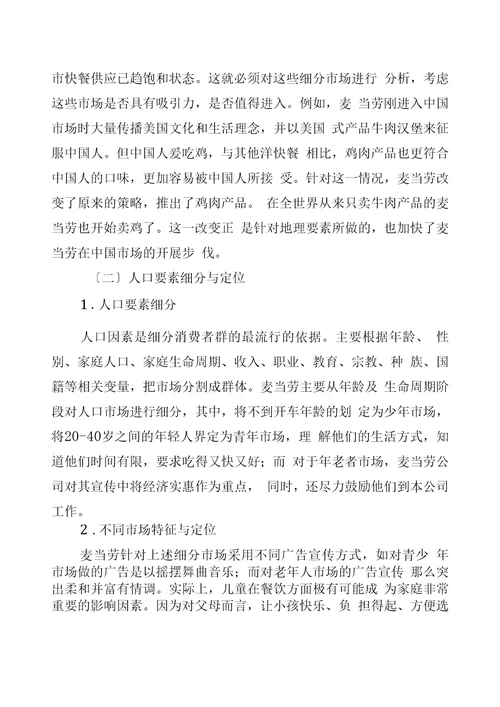 市快餐供应已趋饱和状态。这就必须对这些细分市场进行 分析，考虑这些市场是否具有吸引力，是否值得进入。例如，麦 当劳刚进入中国市场时大量传播美国文化和生活理念，并以美国 式产品牛肉汉堡来征服中国人。但中国人爱吃鸡，与其他洋快餐 相比，鸡肉产品也更符合中国人的口味，更加容易被中国人所接 受。针对这一情况，麦当劳改变了原来的策略，推出了鸡肉产品。 在全世界从来只卖牛肉产品的麦当劳也开始卖鸡了。这一改变正 是针对地理要素所做的，也加快了麦当劳在中国市场的开展步 伐。

〔二〕人口要素细分与定位

1．人口要素细分

人口因素是细分消费者群的最流行的依据。主要根据年龄、 性别、家庭人口、家庭生命周期、收入、职业、教育、宗教、种 族、国籍等相关变量，把市场分割成群体。麦当劳主要从年龄及 生命周期阶段对人口市场进行细分，其中，将不到开车年龄的划 定为少年市场，将20-40岁之间的年轻人界定为青年市场，理 解他们的生活方式，知道他们时间有限，要求吃得又快又好；而 对于年老者市场，麦当劳公司对其宣传中将经济实惠作为重点， 同时，还尽力鼓励他们到本公司工作。

2．不同市场特征与定位

麦当劳针对上述细分市场采用不同广告宣传方式，如对青少 年市场做的广告是以摇摆舞曲音乐；而对老年人市场的广告宣传 那么突出柔和并富有情调。实际上，儿童在餐饮方面极有可能成 为家庭非常重要的影响因素。因为对父母而言，让小孩快乐、负 担得起、方便选